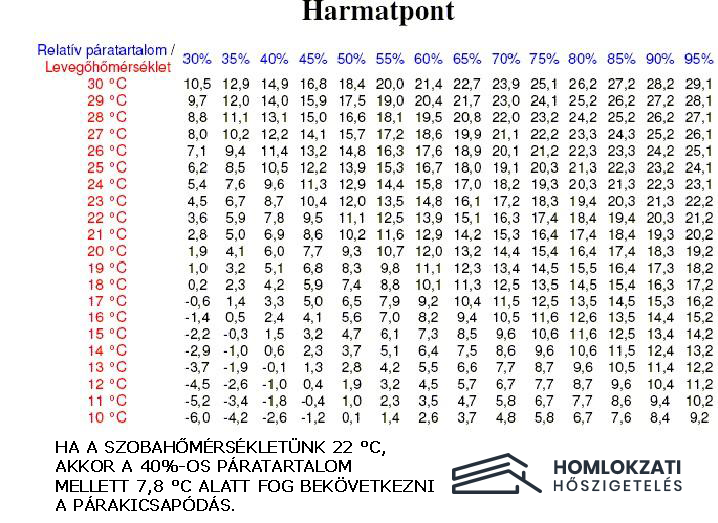 Harmatpont

| Relatív páratartalom / Levegőhőmérséklet | 30% | 35% | 40% | 45% | 50% | 55% | 60% | 65% | 70% | 75% | 80% | 85% | 90% | 95% |
|---|---|---|---|---|---|---|---|---|---|---|---|---|---|---|
| 30 °C | 10,5 | 12,9 | 14,9 | 16,8 | 18,4 | 20,0 | 21,4 | 22,7 | 23,9 | 25,1 | 26,2 | 27,2 | 28,2 | 29,1 |
| 29 °C | 9,7 | 12,0 | 14,0 | 15,9 | 17,5 | 19,0 | 20,4 | 21,7 | 23,0 | 24,1 | 25,2 | 26,2 | 27,2 | 28,1 |
| 28 °C | 8,8 | 11,1 | 13,1 | 15,0 | 16,6 | 18,1 | 19,5 | 20,8 | 22,0 | 23,2 | 24,2 | 25,2 | 26,2 | 27,1 |
| 27 °C | 8,0 | 10,2 | 12,2 | 14,1 | 15,7 | 17,2 | 18,6 | 19,9 | 21,1 | 22,2 | 23,3 | 24,3 | 25,2 | 26,1 |
| 26 °C | 7,1 | 9,4 | 11,4 | 13,2 | 14,8 | 16,3 | 17,6 | 18,9 | 20,1 | 21,2 | 22,3 | 23,3 | 24,2 | 25,1 |
| 25 °C | 6,2 | 8,5 | 10,5 | 12,2 | 13,9 | 15,3 | 16,7 | 18,0 | 19,1 | 20,3 | 21,3 | 22,3 | 23,2 | 24,1 |
| 24 °C | 5,4 | 7,6 | 9,6 | 11,3 | 12,9 | 14,4 | 15,8 | 17,0 | 18,2 | 19,3 | 20,3 | 21,3 | 22,3 | 23,1 |
| 23 °C | 4,5 | 6,7 | 8,7 | 10,4 | 12,0 | 13,5 | 14,8 | 16,1 | 17,2 | 18,3 | 19,4 | 20,3 | 21,3 | 22,2 |
| 22 °C | 3,6 | 5,9 | 7,8 | 9,5 | 11,1 | 12,5 | 13,9 | 15,1 | 16,3 | 17,4 | 18,4 | 19,4 | 20,3 | 21,2 |
| 21 °C | 2,8 | 5,0 | 6,9 | 8,6 | 10,2 | 11,6 | 12,9 | 14,2 | 15,3 | 16,4 | 17,4 | 18,4 | 19,3 | 20,2 |
| 20 °C | 1,9 | 4,1 | 6,0 | 7,7 | 9,3 | 10,7 | 12,0 | 13,2 | 14,4 | 15,4 | 16,4 | 17,4 | 18,3 | 19,2 |
| 19 °C | 1,0 | 3,2 | 5,1 | 6,8 | 8,3 | 9,8 | 11,1 | 12,3 | 13,4 | 14,5 | 15,5 | 16,4 | 17,3 | 18,2 |
| 18 °C | 0,2 | 2,3 | 4,2 | 5,9 | 7,4 | 8,8 | 10,1 | 11,3 | 12,5 | 13,5 | 14,5 | 15,4 | 16,3 | 17,2 |
| 17 °C | -0,6 | 1,4 | 3,3 | 5,0 | 6,5 | 7,9 | 9,2 | 10,4 | 11,5 | 12,5 | 13,5 | 14,5 | 15,3 | 16,2 |
| 16 °C | -1,4 | 0,5 | 2,4 | 4,1 | 5,6 | 7,0 | 8,2 | 9,4 | 10,5 | 11,6 | 12,6 | 13,5 | 14,4 | 15,2 |
| 15 °C | -2,2 | -0,3 | 1,5 | 3,2 | 4,7 | 6,1 | 7,3 | 8,5 | 9,6 | 10,6 | 11,6 | 12,5 | 13,4 | 14,2 |
| 14 °C | -2,9 | -1,0 | 0,6 | 2,3 | 3,7 | 5,1 | 6,4 | 7,5 | 8,6 | 9,6 | 10,6 | 11,5 | 12,4 | 13,2 |
| 13 °C | -3,7 | -1,9 | -0,1 | 1,3 | 2,8 | 4,2 | 5,5 | 6,6 | 7,7 | 8,7 | 9,6 | 10,5 | 11,4 | 12,2 |
| 12 °C | -4,5 | -2,6 | -1,0 | 0,4 | 1,9 | 3,2 | 4,5 | 5,7 | 6,7 | 7,7 | 8,7 | 9,6 | 10,4 | 11,2 |
| 11 °C | -5,2 | -3,4 | -1,8 | -0,4 | 1,0 | 2,3 | 3,5 | 4,7 | 5,8 | 6,7 | 7,7 | 8,6 | 9,4 | 10,2 |
| 10 °C | -6,0 | -4,2 | -2,6 | -1,2 | 0,1 | 1,4 | 2,6 | 3,7 | 4,8 | 5,8 | 6,7 | 7,6 | 8,4 | 9,2 |

HA A SZOBAHŐMÉRSÉKLETÜNK 22 °C, AKKOR A 40%-OS PÁRATARTALOM MELLETT 7,8 °C ALATT FOG BEKÖVETKEZNI A PÁRAKICSAPÓDÁS.

HOMLOKZATI HŐSZIGETELÉS